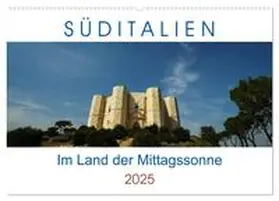 SÜDITALIEN

Im Land der Mittagssonne

2025